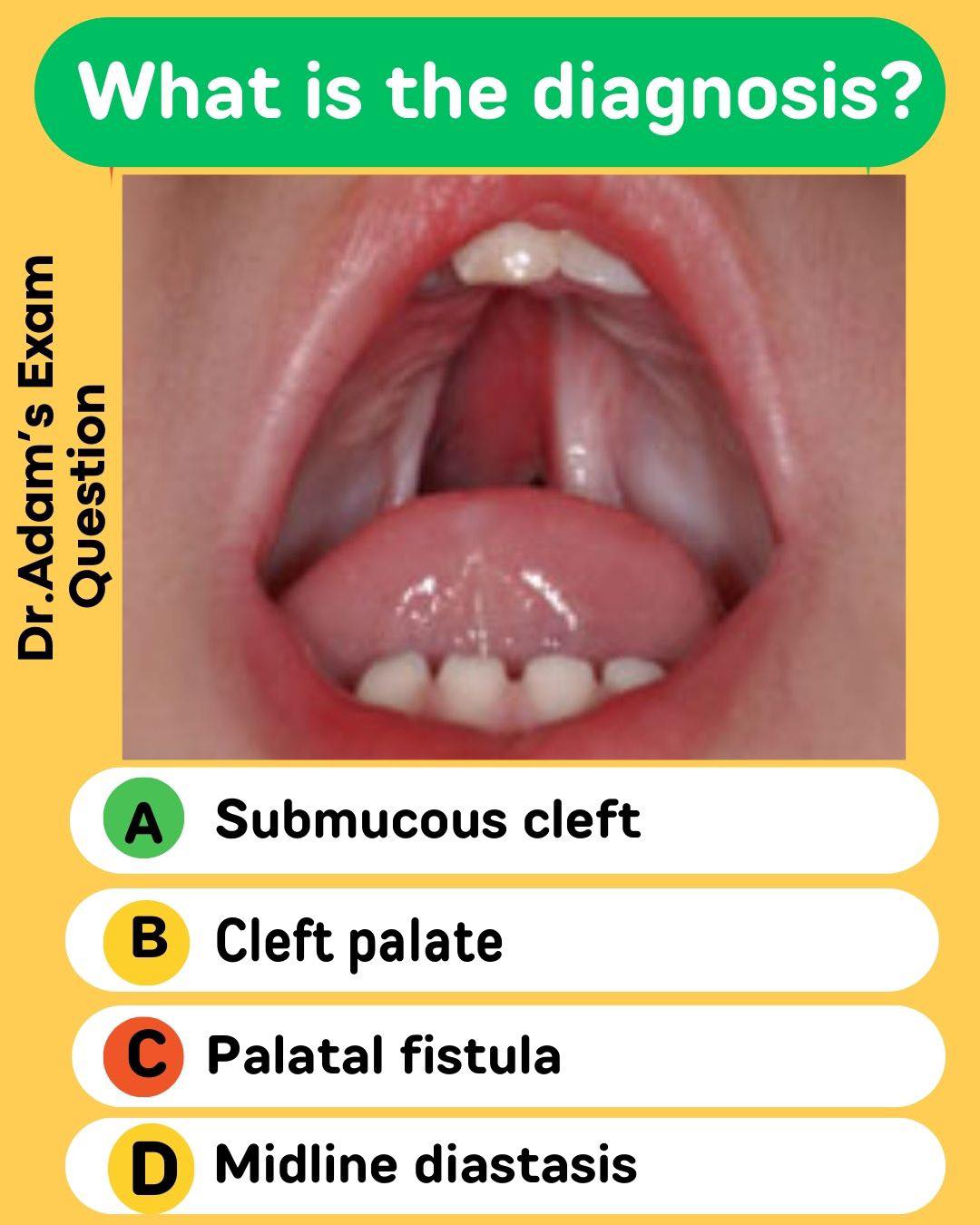 What is the diagnosis?

Dr.Adam's Exam Question

A Submucous cleft

B Cleft palate

C Palatal fistula

D Midline diastasis